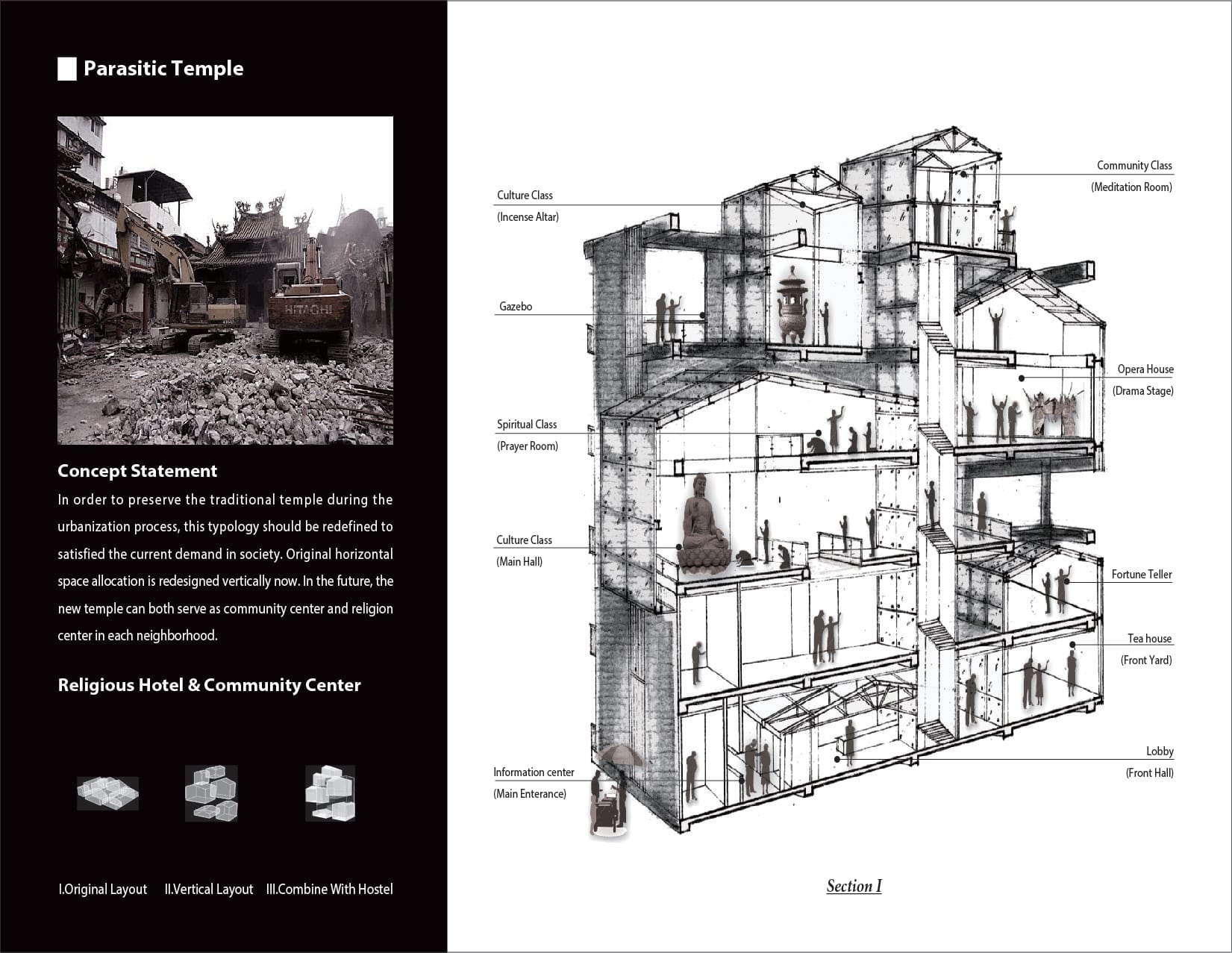 Parasitic Temple

HITACHI

Concept Statement

In order to preserve the traditional temple during the urbanization process, this typology should be redefined to satisfied the current demand in society. Original horizontal space allocation is redesigned vertically now. In the future, the new temple can both serve as community center and religion center in each neighborhood.

Religious Hotel & Community Center

I.Original Layout II.Vertical Layout III.Combine With Hostel

Culture Class
(Incense Altar)

Gazebo

Spiritual Class
(Prayer Room)

Culture Class
(Main Hall)

Information center
(Main Enterance)

Community Class
(Meditation Room)

Opera House
(Drama Stage)

Fortune Teller

Tea house
(Front Yard)

Lobby
(Front Hall)

Section I